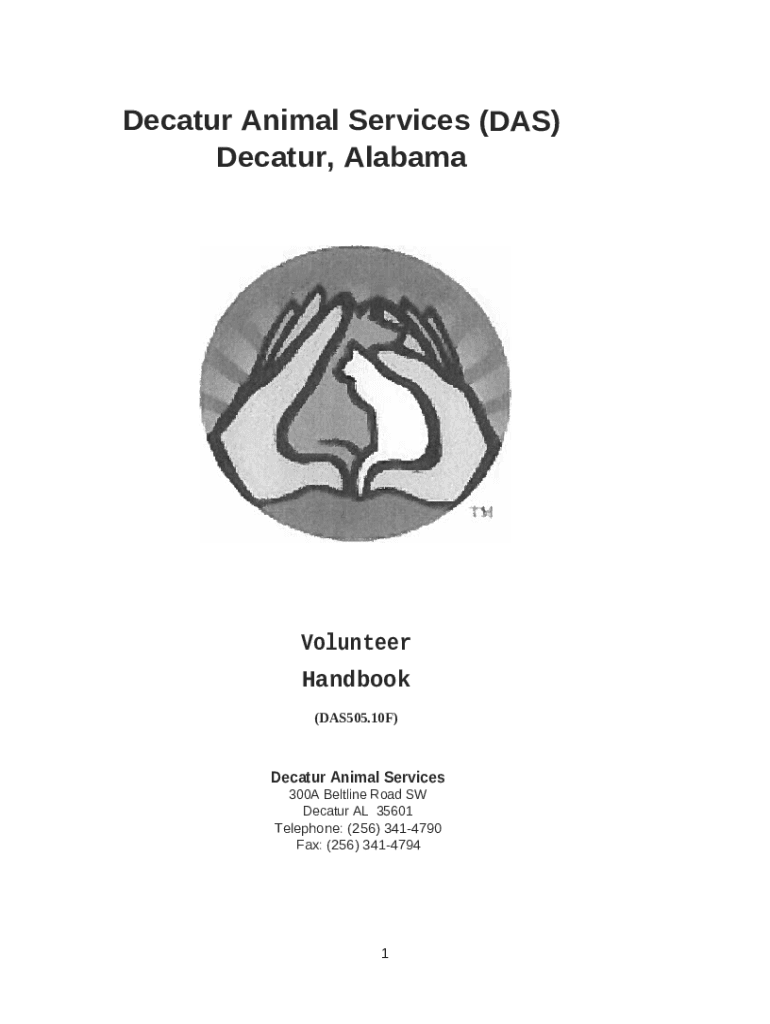 Decatur Animal Services (DAS)
Decatur, Alabama

TM

Volunteer
Handbook

(DAS505.10F)

Decatur Animal Services
300A Beltline Road SW
Decatur AL 35601
Telephone: (256) 341-4790
Fax: (256) 341-4794

1